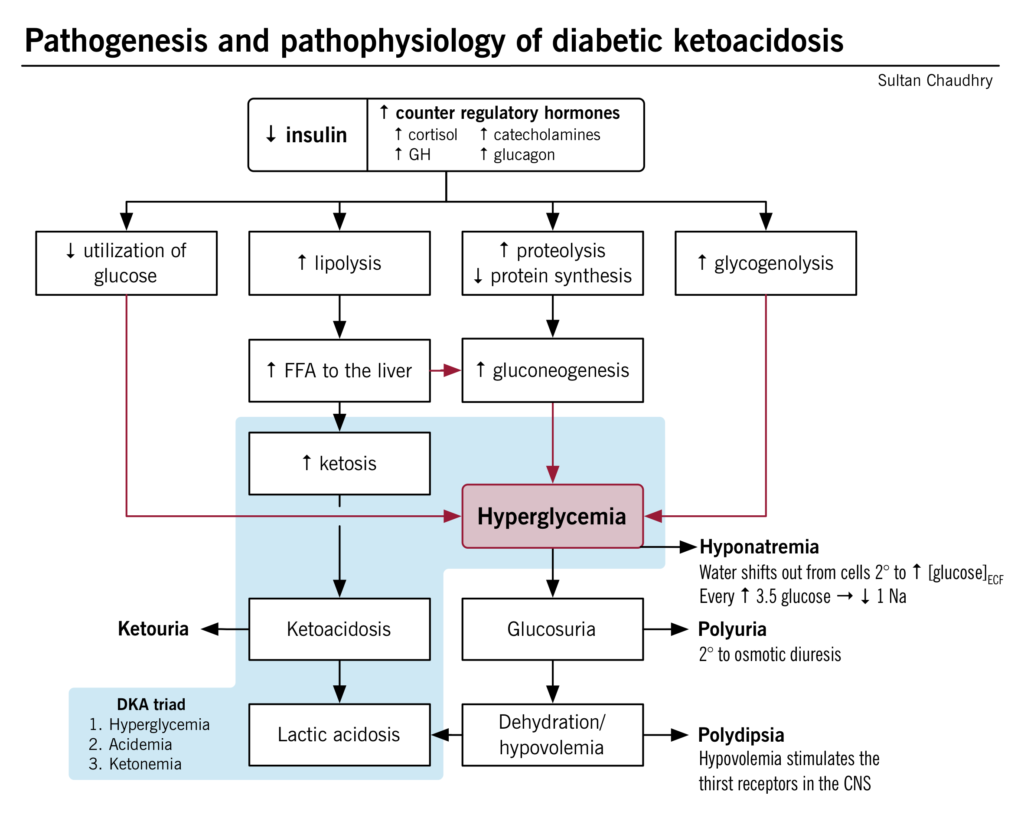 Pathogenesis and pathophysiology of diabetic ketoacidosis

Sultan Chaudhry

↓ insulin

↑ counter regulatory hormones
↑ cortisol ↑ catecholamines
↑ GH ↑ glucagon

↓ utilization of glucose

↑ lipolysis

↑ proteolysis
↓ protein synthesis

↑ glycogenolysis

↑ FFA to the liver

↑ gluconeogenesis

↑ ketosis

Hyperglycemia

Hyponatremia
Water shifts out from cells 2° to ↑ [glucose]$_{ECF}$
Every ↑ 3.5 glucose → ↓ 1 Na

Ketouria

Ketoacidosis

Glucosuria

Polyuria
2° to osmotic diuresis

DKA triad
1. Hyperglycemia
2. Acidemia
3. Ketonemia

Lactic acidosis

Dehydration/ hypovolemia

Polydipsia
Hypovolemia stimulates the thirst receptors in the CNS